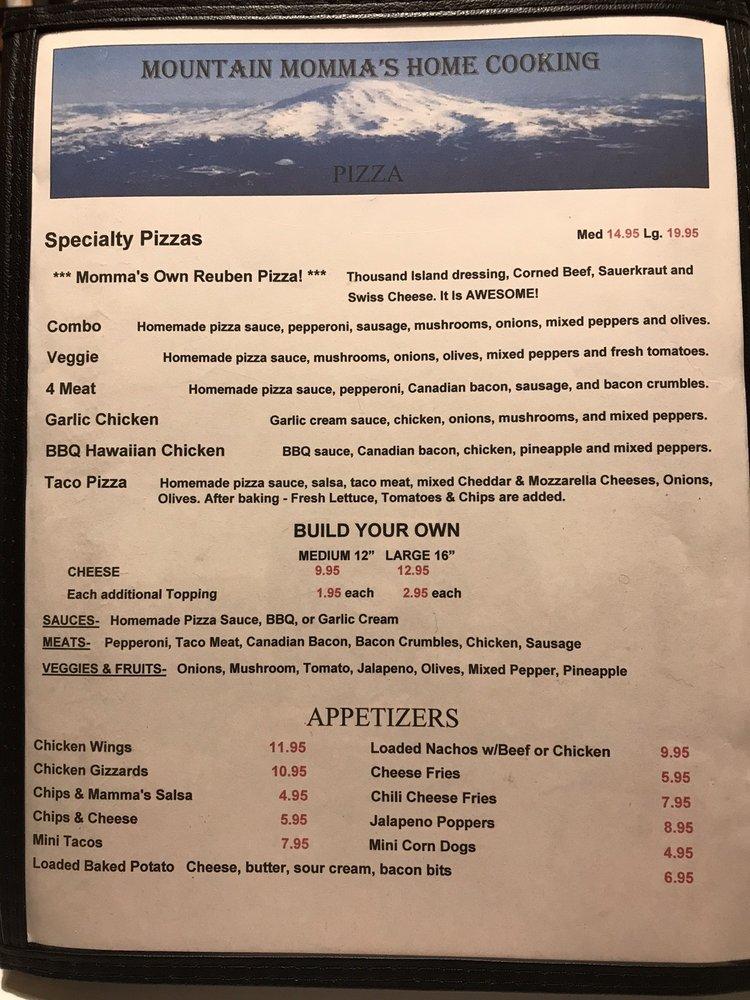 MOUNTAIN MOMMA'S HOME COOKING

PIZZA

Specialty Pizzas

Med 14.95 Lg. 19.95

*** Momma's Own Reuben Pizza! *** Thousand Island dressing, Corned Beef, Sauerkraut and Swiss Cheese. It Is AWESOME!

Combo Homemade pizza sauce, pepperoni, sausage, mushrooms, onions, mixed peppers and olives.

Veggie Homemade pizza sauce, mushrooms, onions, olives, mixed peppers and fresh tomatoes.

4 Meat Homemade pizza sauce, pepperoni, Canadian bacon, sausage, and bacon crumbles.

Garlic Chicken Garlic cream sauce, chicken, onions, mushrooms, and mixed peppers.

BBQ Hawaiian Chicken BBQ sauce, Canadian bacon, chicken, pineapple and mixed peppers.

Taco Pizza Homemade pizza sauce, salsa, taco meat, mixed Cheddar & Mozzarella Cheeses, Onions, Olives. After baking - Fresh Lettuce, Tomatoes & Chips are added.

BUILD YOUR OWN

| | MEDIUM 12" | LARGE 16" |
|---|---|---|
| CHEESE | 9.95 | 12.95 |
| Each additional Topping | 1.95 each | 2.95 each |

SAUCES- Homemade Pizza Sauce, BBQ, or Garlic Cream

MEATS- Pepperoni, Taco Meat, Canadian Bacon, Bacon Crumbles, Chicken, Sausage

VEGGIES & FRUITS- Onions, Mushroom, Tomato, Jalapeno, Olives, Mixed Pepper, Pineapple

APPETIZERS

Chicken Wings 11.95
Chicken Gizzards 10.95
Chips & Mamma's Salsa 4.95
Chips & Cheese 5.95
Mini Tacos 7.95
Loaded Baked Potato Cheese, butter, sour cream, bacon bits 6.95

Loaded Nachos w/Beef or Chicken 9.95
Cheese Fries 5.95
Chili Cheese Fries 7.95
Jalapeno Poppers 8.95
Mini Corn Dogs 4.95